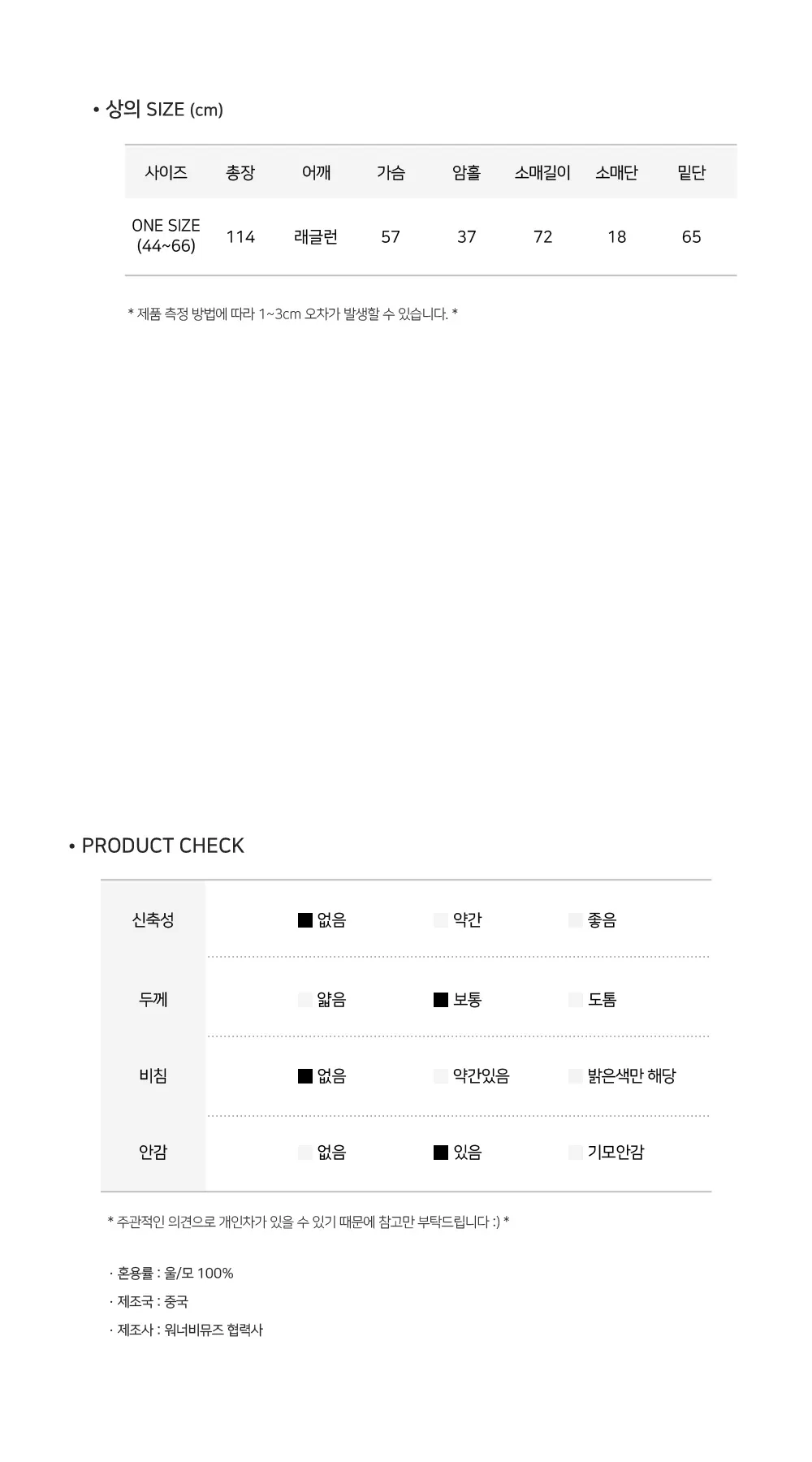 • 상의 SIZE (cm)

| 사이즈 | 총장 | 어깨 | 가슴 | 암홀 | 소매길이 | 소매단 | 밑단 |
|---|---|---|---|---|---|---|---|
| ONE SIZE (44~66) | 114 | 래글런 | 57 | 37 | 72 | 18 | 65 |

* 제품 측정 방법에 따라 1~3cm 오차가 발생할 수 있습니다. *

• PRODUCT CHECK

| 신축성 | ■ 없음 | 약간 | 좋음 |
|---|---|---|---|
| 두께 | 얇음 | ■ 보통 | 도톰 |
| 비침 | ■ 없음 | 약간있음 | 밝은색만 해당 |
| 안감 | 없음 | ■ 있음 | 기모안감 |

* 주관적인 의견으로 개인차가 있을 수 있기 때문에 참고만 부탁드립니다 :) *

· 혼용률 : 울/모 100%
· 제조국 : 중국
· 제조사 : 워너비뮤즈 협력사